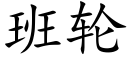 班轮